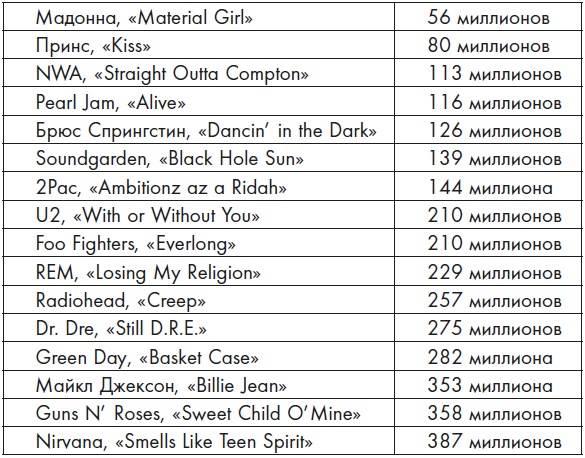 | Мадонна, «Material Girl» | 56 миллионов |
|---|---|
| Принс, «Kiss» | 80 миллионов |
| NWA, «Straight Outta Compton» | 113 миллионов |
| Pearl Jam, «Alive» | 116 миллионов |
| Брюс Спрингстин, «Dancin' in the Dark» | 126 миллионов |
| Soundgarden, «Black Hole Sun» | 139 миллионов |
| 2Pac, «Ambitionz az a Ridah» | 144 миллиона |
| U2, «With or Without You» | 210 миллионов |
| Foo Fighters, «Everlong» | 210 миллионов |
| REM, «Losing My Religion» | 229 миллионов |
| Radiohead, «Creep» | 257 миллионов |
| Dr. Dre, «Still D.R.E.» | 275 миллионов |
| Green Day, «Basket Case» | 282 миллиона |
| Майкл Джексон, «Billie Jean» | 353 миллиона |
| Guns N' Roses, «Sweet Child O'Mine» | 358 миллионов |
| Nirvana, «Smells Like Teen Spirit» | 387 миллионов |